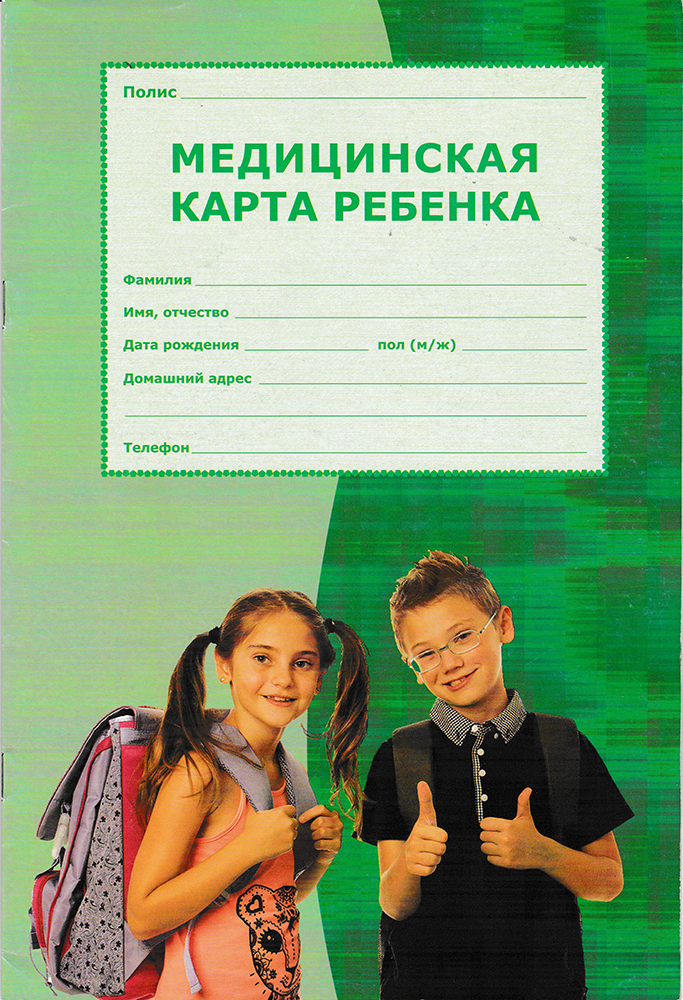 Полис

МЕДИЦИНСКАЯ КАРТА РЕБЕНКА

Фамилия

Имя, отчество

Дата рождения пол (м/ж)

Домашний адрес

Телефон